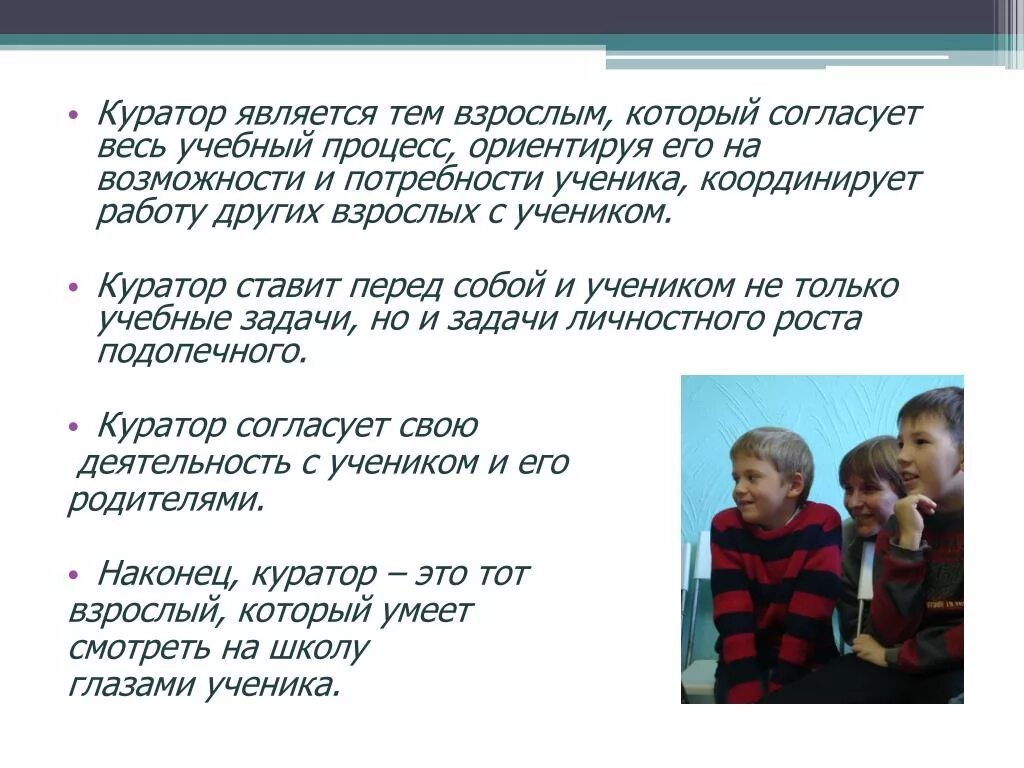 • Куратор является тем взрослым, который согласует весь учебный процесс, ориентируя его на возможности и потребности ученика, координирует работу других взрослых с учеником.

• Куратор ставит перед собой и учеником не только учебные задачи, но и задачи личностного роста подопечного.

• Куратор согласует свою деятельность с учеником и его родителями.

• Наконец, куратор – это тот взрослый, который умеет смотреть на школу глазами ученика.